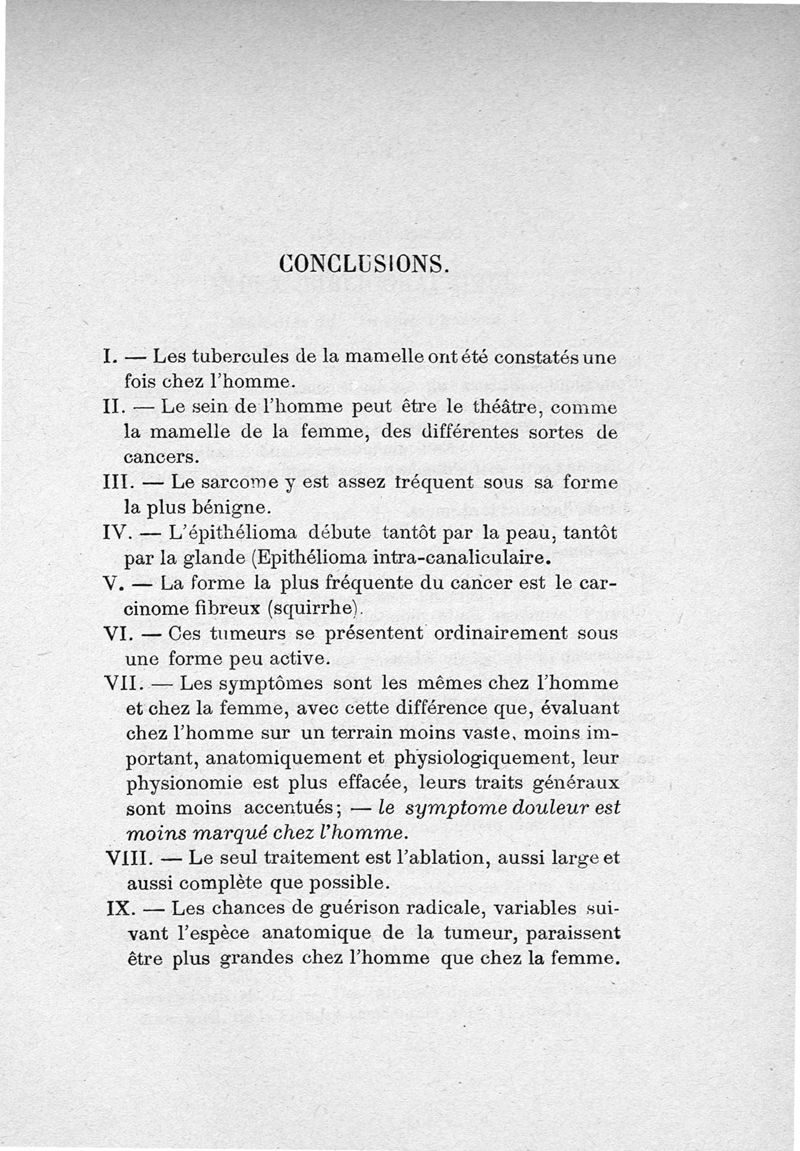 CONCLUSIONS.

I. — Les tubercules de la mamelle ont été constatés une fois chez l'homme.

II. — Le sein de l'homme peut être le théâtre, comme la mamelle de la femme, des différentes sortes de cancers.

III. — Le sarcome y est assez fréquent sous sa forme la plus bénigne.

IV. — L'épithélioma débute tantôt par la peau, tantôt par la glande (Epithélioma intra-canaliculaire.

V. — La forme la plus fréquente du cancer est le carcinome fibreux (squirrhe).

VI. — Ces tumeurs se présentent ordinairement sous une forme peu active.

VII. — Les symptômes sont les mêmes chez l'homme et chez la femme, avec cette différence que, évaluant chez l'homme sur un terrain moins vaste, moins important, anatomiquement et physiologiquement, leur physionomie est plus effacée, leurs traits généraux sont moins accentués; — le symptome douleur est moins marqué chez l'homme.

VIII. — Le seul traitement est l'ablation, aussi large et aussi complète que possible.

IX. — Les chances de guérison radicale, variables suivant l'espèce anatomique de la tumeur, paraissent être plus grandes chez l'homme que chez la femme.